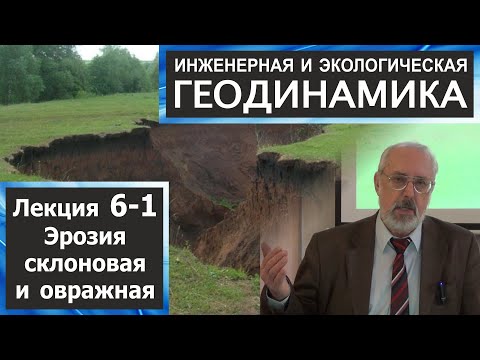 ИНЖЕНЕРНАЯ И ЭКОЛОГИЧЕСКАЯ
ГЕОДИНАМИКА

Лекция 6-1
Эрозия
склоновая
и овражная